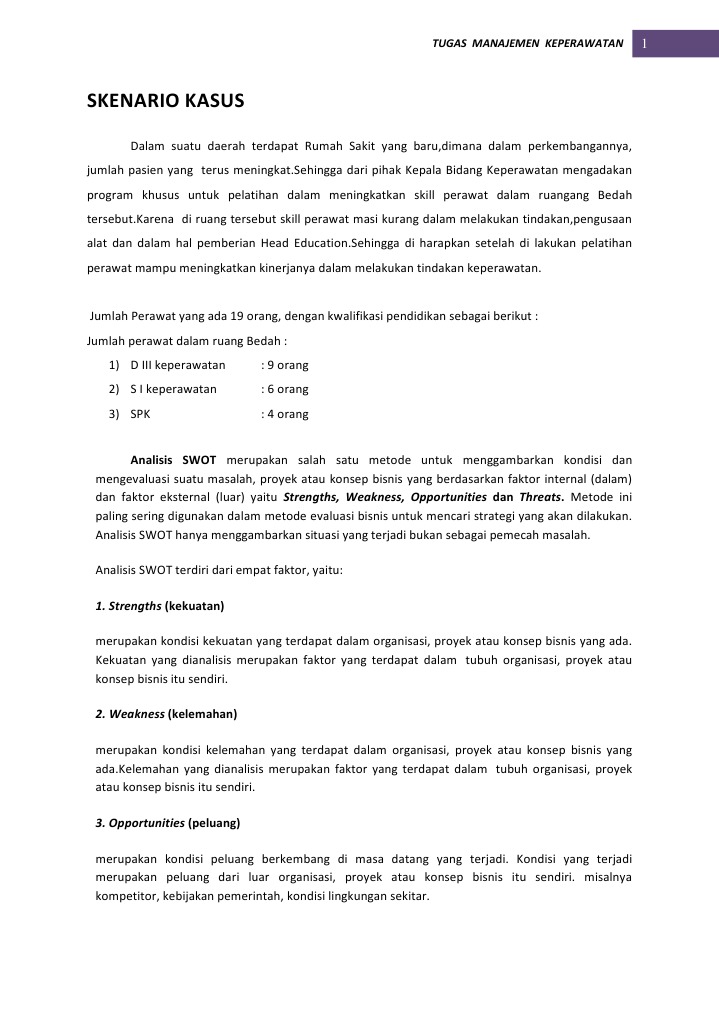 TUGAS MANAJEMEN KEPERAWATAN 1

SKENARIO KASUS

Dalam suatu daerah terdapat Rumah Sakit yang baru,dimana dalam perkembangannya, jumlah pasien yang terus meningkat.Sehingga dari pihak Kepala Bidang Keperawatan mengadakan program khusus untuk pelatihan dalam meningkatkan skill perawat dalam ruangang Bedah tersebut.Karena di ruang tersebut skill perawat masi kurang dalam melakukan tindakan,pengusaan alat dan dalam hal pemberian Head Education.Sehingga di harapkan setelah di lakukan pelatihan perawat mampu meningkatkan kinerjanya dalam melakukan tindakan keperawatan.

Jumlah Perawat yang ada 19 orang, dengan kwalifikasi pendidikan sebagai berikut :
Jumlah perawat dalam ruang Bedah :
1) D III keperawatan : 9 orang
2) S I keperawatan : 6 orang
3) SPK : 4 orang

Analisis SWOT merupakan salah satu metode untuk menggambarkan kondisi dan mengevaluasi suatu masalah, proyek atau konsep bisnis yang berdasarkan faktor internal (dalam) dan faktor eksternal (luar) yaitu Strengths, Weakness, Opportunities dan Threats. Metode ini paling sering digunakan dalam metode evaluasi bisnis untuk mencari strategi yang akan dilakukan. Analisis SWOT hanya menggambarkan situasi yang terjadi bukan sebagai pemecah masalah.

Analisis SWOT terdiri dari empat faktor, yaitu:

1. Strengths (kekuatan)

merupakan kondisi kekuatan yang terdapat dalam organisasi, proyek atau konsep bisnis yang ada. Kekuatan yang dianalisis merupakan faktor yang terdapat dalam tubuh organisasi, proyek atau konsep bisnis itu sendiri.

2. Weakness (kelemahan)

merupakan kondisi kelemahan yang terdapat dalam organisasi, proyek atau konsep bisnis yang ada.Kelemahan yang dianalisis merupakan faktor yang terdapat dalam tubuh organisasi, proyek atau konsep bisnis itu sendiri.

3. Opportunities (peluang)

merupakan kondisi peluang berkembang di masa datang yang terjadi. Kondisi yang terjadi merupakan peluang dari luar organisasi, proyek atau konsep bisnis itu sendiri. misalnya kompetitor, kebijakan pemerintah, kondisi lingkungan sekitar.